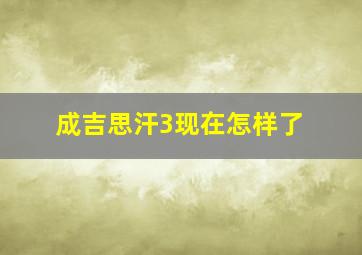 成吉思汗3现在怎样了